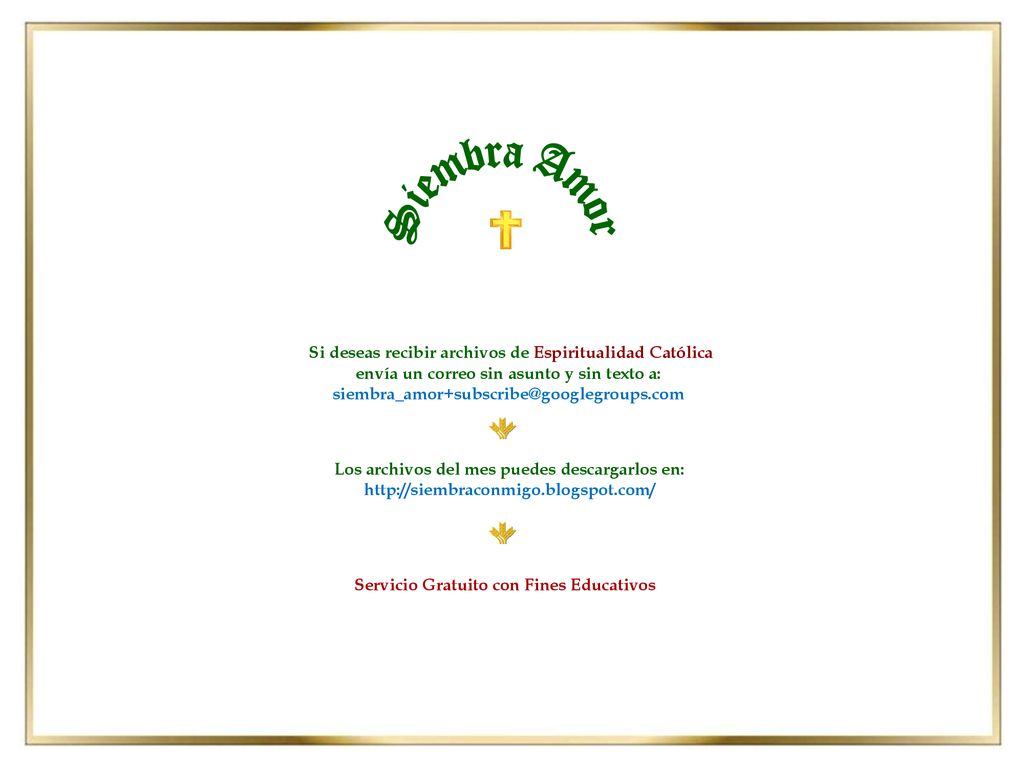 Siembra Amor

Si deseas recibir archivos de Espiritualidad Católica envía un correo sin asunto y sin texto a: siembra_amor+subscribe@googlegroups.com

Los archivos del mes puedes descargarlos en: http://siembraconmigo.blogspot.com/

Servicio Gratuito con Fines Educativos